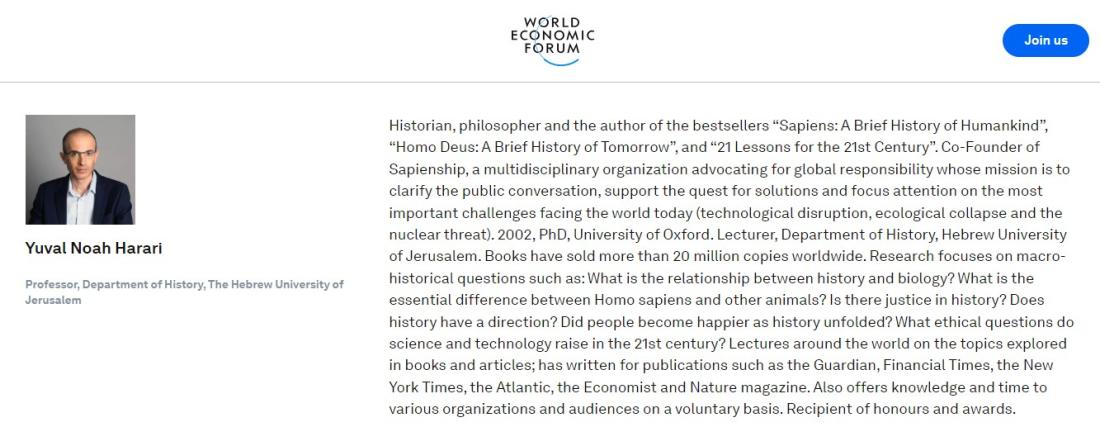 WORLD
ECONOMIC
FORUM

Join us

Yuval Noah Harari

Professor, Department of History, The Hebrew University of Jerusalem

Historian, philosopher and the author of the bestsellers “Sapiens: A Brief History of Humankind”, “Homo Deus: A Brief History of Tomorrow”, and “21 Lessons for the 21st Century”. Co-Founder of Sapienship, a multidisciplinary organization advocating for global responsibility whose mission is to clarify the public conversation, support the quest for solutions and focus attention on the most important challenges facing the world today (technological disruption, ecological collapse and the nuclear threat). 2002, PhD, University of Oxford. Lecturer, Department of History, Hebrew University of Jerusalem. Books have sold more than 20 million copies worldwide. Research focuses on macro-historical questions such as: What is the relationship between history and biology? What is the essential difference between Homo sapiens and other animals? Is there justice in history? Does history have a direction? Did people become happier as history unfolded? What ethical questions do science and technology raise in the 21st century? Lectures around the world on the topics explored in books and articles; has written for publications such as the Guardian, Financial Times, the New York Times, the Atlantic, the Economist and Nature magazine. Also offers knowledge and time to various organizations and audiences on a voluntary basis. Recipient of honours and awards.